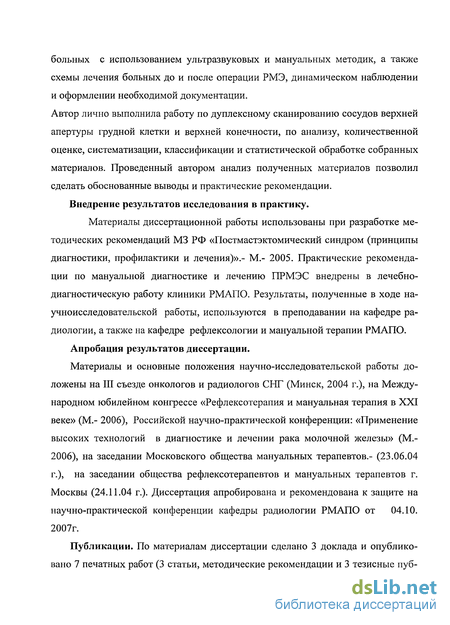 больных с использованием ультразвуковых и мануальных методик, а также схемы лечения больных до и после операции РМЭ, динамическом наблюдении и оформлении необходимой документации.

Автор лично выполнила работу по дуплексному сканированию сосудов верхней апертуры грудной клетки и верхней конечности, по анализу, количественной оценке, систематизации, классификации и статистической обработке собранных материалов. Проведенный автором анализ полученных материалов позволил сделать обоснованные выводы и практические рекомендации.

Внедрение результатов исследования в практику.

Материалы диссертационной работы использованы при разработке методических рекомендаций МЗ РФ «Постмастэктомический синдром (принципы диагностики, профилактики и лечения)».- М.- 2005. Практические рекомендации по мануальной диагностике и лечению ПРМЭС внедрены в лечебно-диагностическую работу клиники РМАПО. Результаты, полученные в ходе научноисследовательской работы, используются в преподавании на кафедре радиологии, а также на кафедре рефлексологии и мануальной терапии РМАПО.

Апробация результатов диссертации.

Материалы и основные положения научно-исследовательской работы доложены на III съезде онкологов и радиологов СНГ (Минск, 2004 г.), на Международном юбилейном конгрессе «Рефлексотерапия и мануальная терапия в XXI веке» (М.- 2006), Российской научно-практической конференции: «Применение высоких технологий в диагностике и лечении рака молочной железы» (М.- 2006), на заседании Московского общества мануальных терапевтов.- (23.06.04 г.), на заседании общества рефлексотерапевтов и мануальных терапевтов г. Москвы (24.11.04 г.). Диссертация апробирована и рекомендована к защите на научно-практической конференции кафедры радиологии РМАПО от 04.10. 2007г.

Публикации. По материалам диссертации сделано 3 доклада и опубликовано 7 печатных работ (3 статьи, методические рекомендации и 3 тезисные пуб-

dsLib.net
библиотека диссертаций